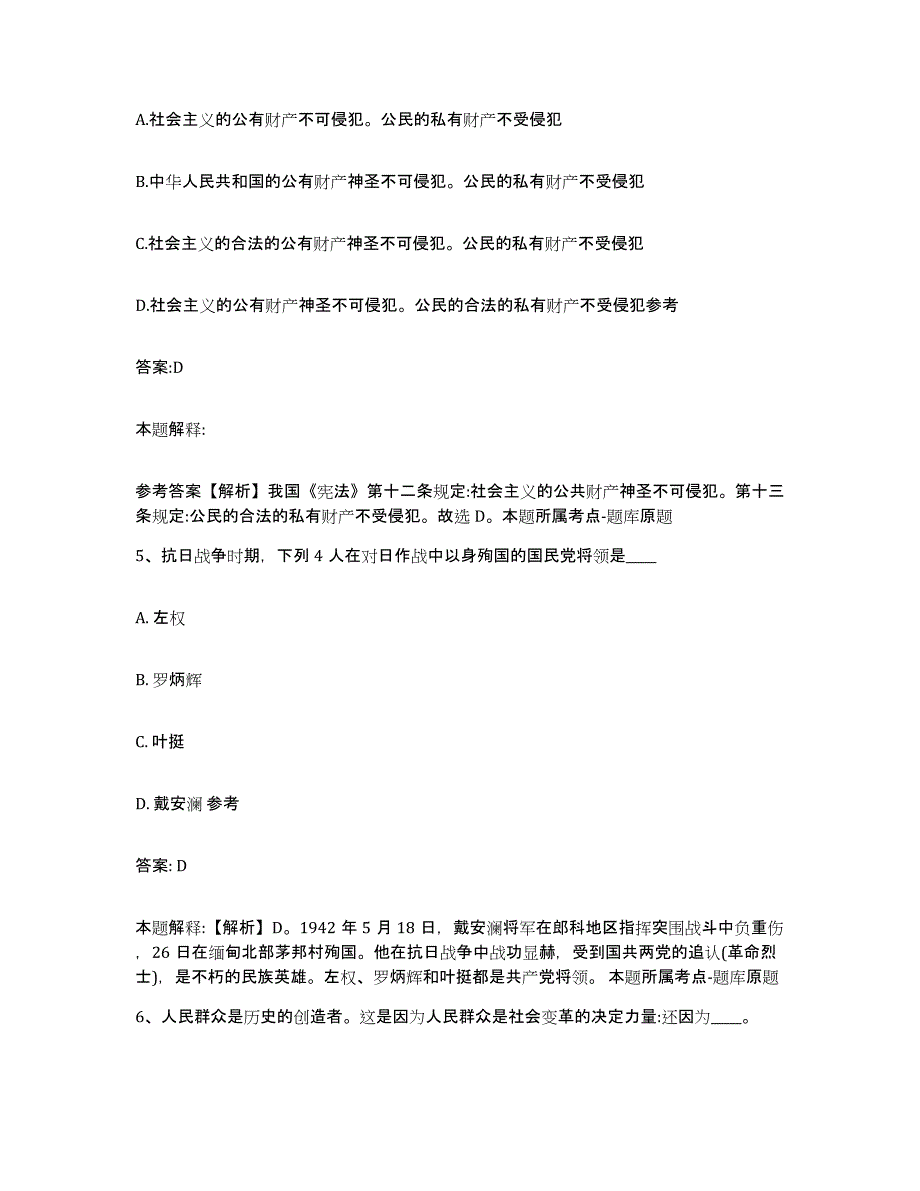 A.社会主义的公有财产不可侵犯。公民的私有财产不受侵犯

B.中华人民共和国的公有财产神圣不可侵犯。公民的私有财产不受侵犯

C.社会主义的合法的公有财产神圣不可侵犯。公民的私有财产不受侵犯

D.社会主义的公有财产神圣不可侵犯。公民的合法的私有财产不受侵犯参考

答案:D

本题解释:

参考答案【解析】我国《宪法》第十二条规定:社会主义的公共财产神圣不可侵犯。第十三条规定:公民的合法的私有财产不受侵犯。故选 D。本题所属考点-题库原题

5、抗日战争时期，下列 4 人在对日作战中以身殉国的国民党将领是____

A. 左权

B. 罗炳辉

C. 叶挺

D. 戴安澜 参考

答案: D

本题解释:【解析】D。1942 年 5 月 18 日，戴安澜将军在郎科地区指挥突围战斗中负重伤，26 日在缅甸北部茅邦村殉国。他在抗日战争中战功显赫，受到国共两党的追认(革命烈士)，是不朽的民族英雄。左权、罗炳辉和叶挺都是共产党将领。 本题所属考点-题库原题

6、人民群众是历史的创造者。这是因为人民群众是社会变革的决定力量:还因为____。